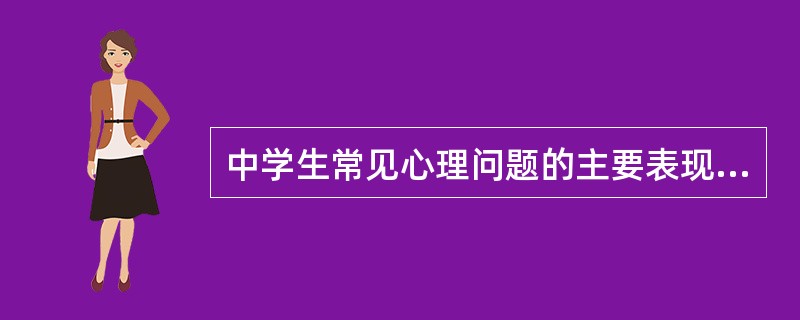 中学生常见心理问题的主要表现...